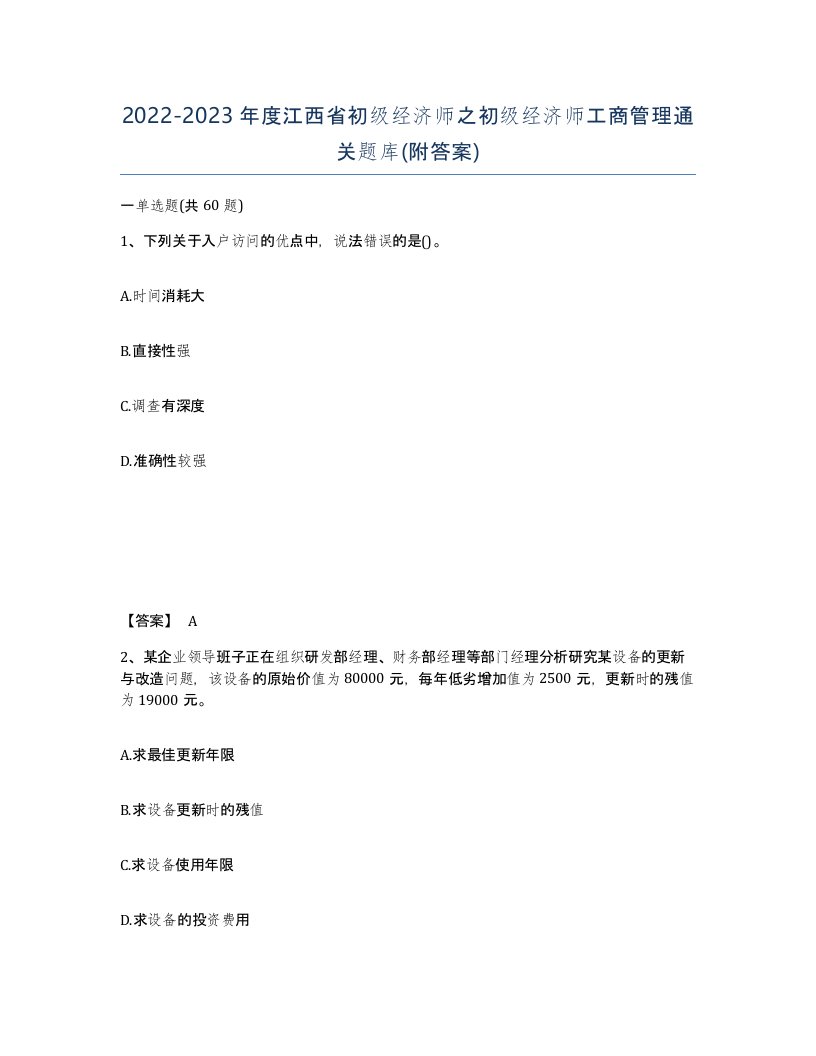 2022-2023年度江西省初级经济师之初级经济师工商管理通关题库(附答案)

一单选题(共60题)

1、下列关于入户访问的优点中，说法错误的是()。

A.时间消耗大

B.直接性强

C.调查有深度

D.准确性较强

【答案】 A

2、某企业领导班子正在组织研发部经理、财务部经理等部门经理分析研究某设备的更新与改造问题，该设备的原始价值为80000元，每年低劣增加值为2500元，更新时的残值为19000元。

A.求最佳更新年限

B.求设备更新时的残值

C.求设备使用年限

D.求设备的投资费用